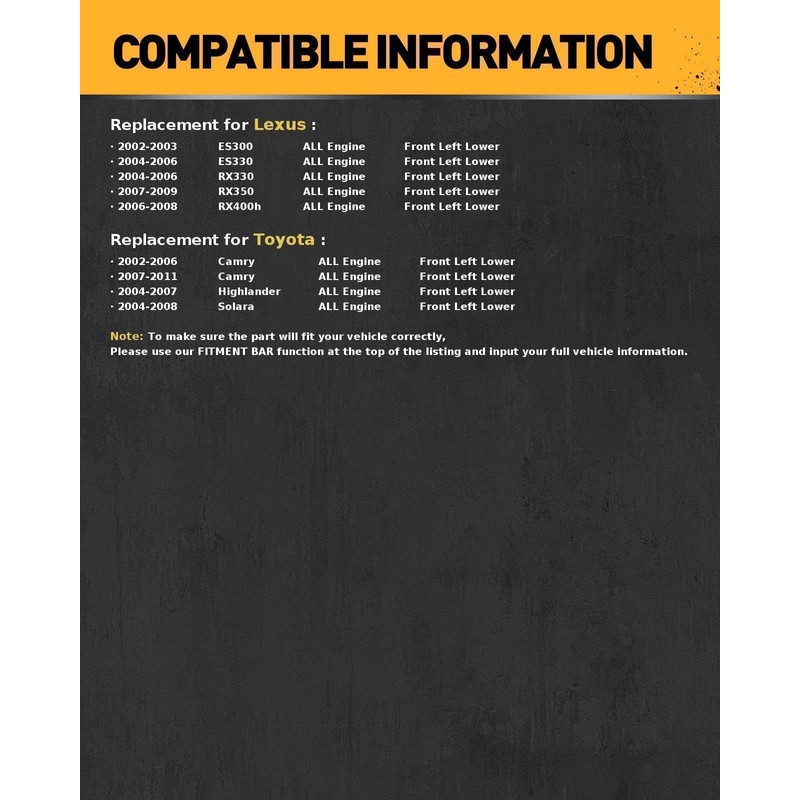 COMPATIBLE INFORMATION

Replacement for Lexus :

· 2002-2003 ES300 ALL Engine Front Left Lower
· 2004-2006 ES330 ALL Engine Front Left Lower
· 2004-2006 RX330 ALL Engine Front Left Lower
· 2007-2009 RX350 ALL Engine Front Left Lower
· 2006-2008 RX400h ALL Engine Front Left Lower

Replacement for Toyota :

· 2002-2006 Camry ALL Engine Front Left Lower
· 2007-2011 Camry ALL Engine Front Left Lower
· 2004-2007 Highlander ALL Engine Front Left Lower
· 2004-2008 Solara ALL Engine Front Left Lower

Note: To make sure the part will fit your vehicle correctly,
Please use our FITMENT BAR function at the top of the listing and input your full vehicle information.